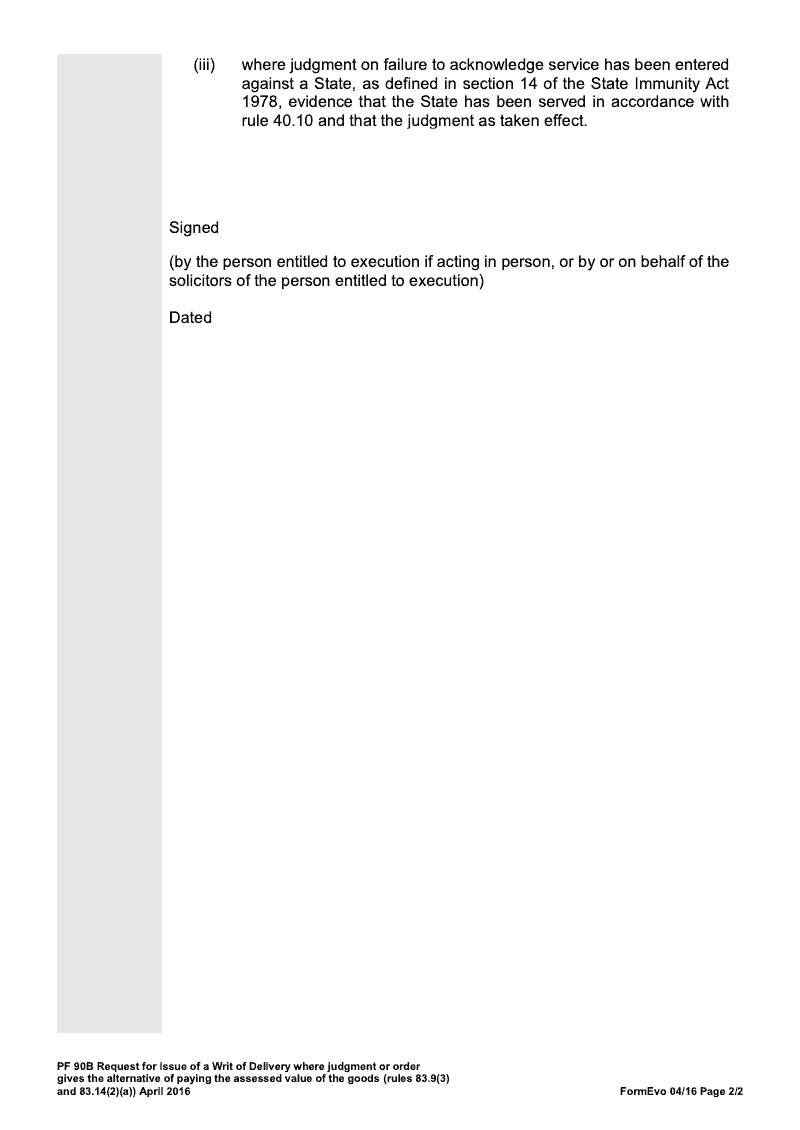 (iii) where judgment on failure to acknowledge service has been entered against a State, as defined in section 14 of the State Immunity Act 1978, evidence that the State has been served in accordance with rule 40.10 and that the judgment as taken effect.

Signed

(by the person entitled to execution if acting in person, or by or on behalf of the solicitors of the person entitled to execution)

Dated

PF 90B Request for issue of a Writ of Delivery where judgment or order gives the alternative of paying the assessed value of the goods (rules 83.9(3) and 83.14(2)(a)) April 2016

FormEvo 04/16 Page 2/2